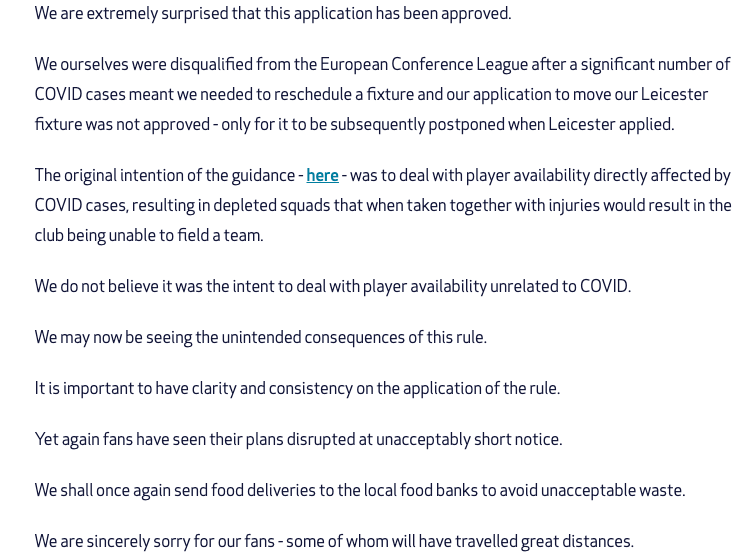 We are extremely surprised that this application has been approved.

We ourselves were disqualified from the European Conference League after a significant number of COVID cases meant we needed to reschedule a fixture and our application to move our Leicester fixture was not approved - only for it to be subsequently postponed when Leicester applied.

The original intention of the guidance - here - was to deal with player availability directly affected by COVID cases, resulting in depleted squads that when taken together with injuries would result in the club being unable to field a team.

We do not believe it was the intent to deal with player availability unrelated to COVID.

We may now be seeing the unintended consequences of this rule.

It is important to have clarity and consistency on the application of the rule.

Yet again fans have seen their plans disrupted at unacceptably short notice.

We shall once again send food deliveries to the local food banks to avoid unacceptable waste.

We are sincerely sorry for our fans - some of whom will have travelled great distances.